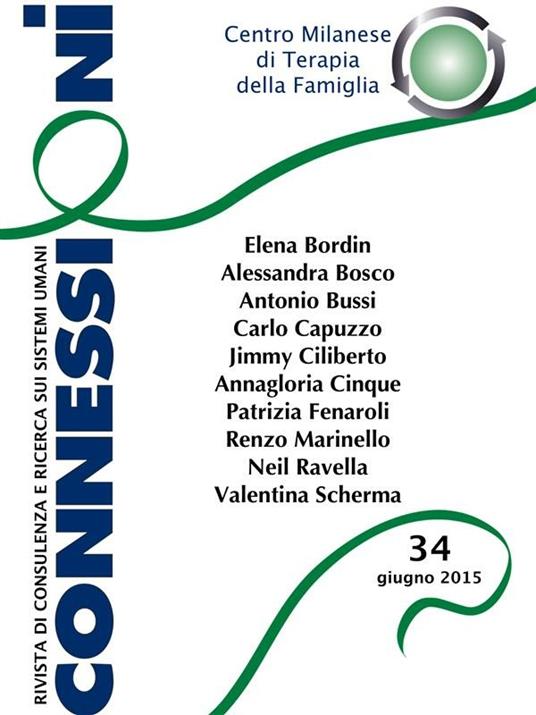 CONNESSIONI

RIVISTA DI CONSULENZA E RICERCA SUI SISTEMI UMANI

Centro Milanese di Terapia della Famiglia

Elena Bordin
Alessandra Bosco
Antonio Bussi
Carlo Capuzzo
Jimmy Ciliberto
Annagloria Cinque
Patrizia Fenaroli
Renzo Marinello
Neil Ravella
Valentina Scherma

34
giugno 2015